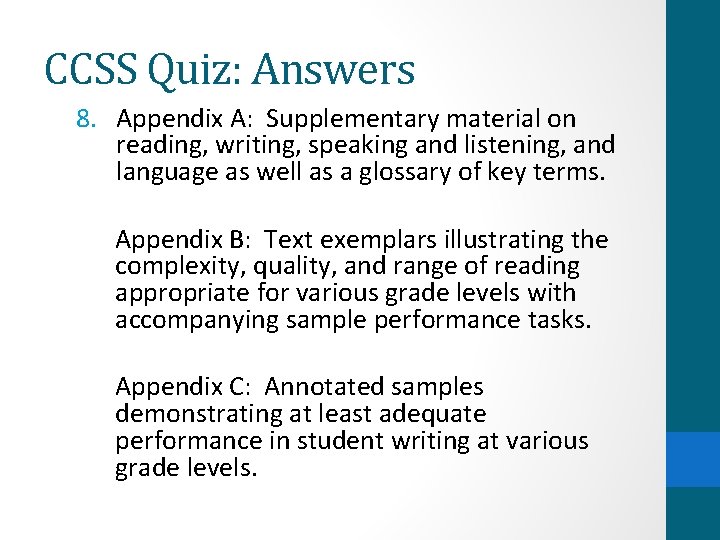 CCSS Quiz: Answers

8. Appendix A: Supplementary material on reading, writing, speaking and listening, and language as well as a glossary of key terms.

Appendix B: Text exemplars illustrating the complexity, quality, and range of reading appropriate for various grade levels with accompanying sample performance tasks.

Appendix C: Annotated samples demonstrating at least adequate performance in student writing at various grade levels.